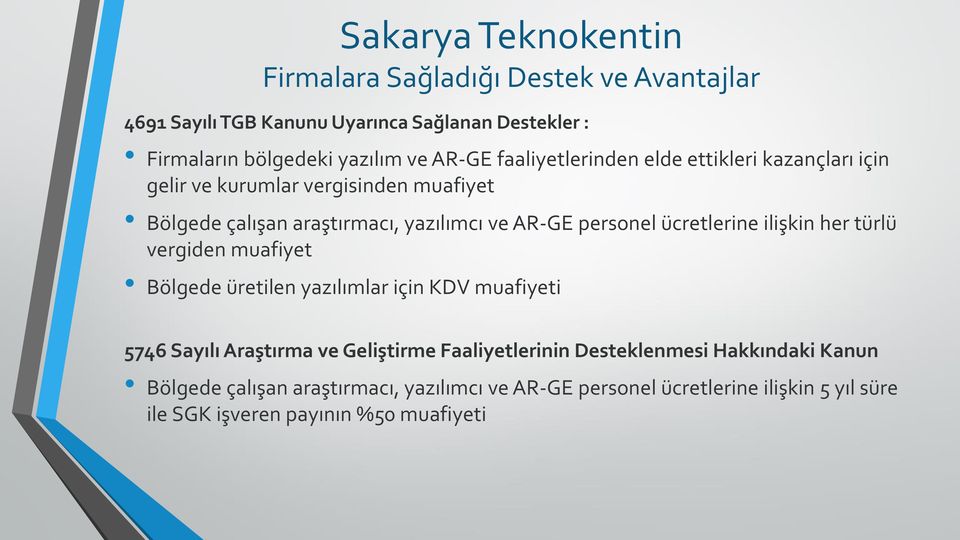 Sakarya Teknokentin
Firmalara Sağladığı Destek ve Avantajlar

4691 Sayılı TGB Kanunu Uyarınca Sağlanan Destekler :

• Firmaların bölgedeki yazılım ve AR-GE faaliyetlerinden elde ettikleri kazançları için gelir ve kurumlar vergisinden muafiyet

• Bölgede çalışan araştırmacı, yazılımcı ve AR-GE personel ücretlerine ilişkin her türlü vergiden muafiyet

• Bölgede üretilen yazılımlar için KDV muafiyeti

5746 Sayılı Araştırma ve Geliştirme Faaliyetlerinin Desteklenmesi Hakkındaki Kanun

• Bölgede çalışan araştırmacı, yazılımcı ve AR-GE personel ücretlerine ilişkin 5 yıl süre ile SGK işveren payının %50 muafiyeti